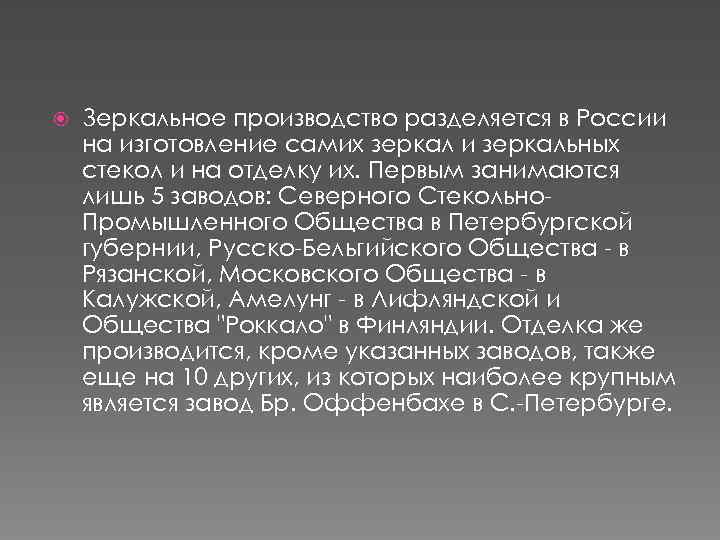 Зеркальное производство разделяется в России на изготовление самих зеркал и зеркальных стекол и на отделку их. Первым занимаются лишь 5 заводов: Северного Стекольно-Промышленного Общества в Петербургской губернии, Русско-Бельгийского Общества - в Рязанской, Московского Общества - в Калужской, Амелунг - в Лифляндской и Общества "Роккало" в Финляндии. Отделка же производится, кроме указанных заводов, также еще на 10 других, из которых наиболее крупным является завод Бр. Оффенбахе в С.-Петербурге.